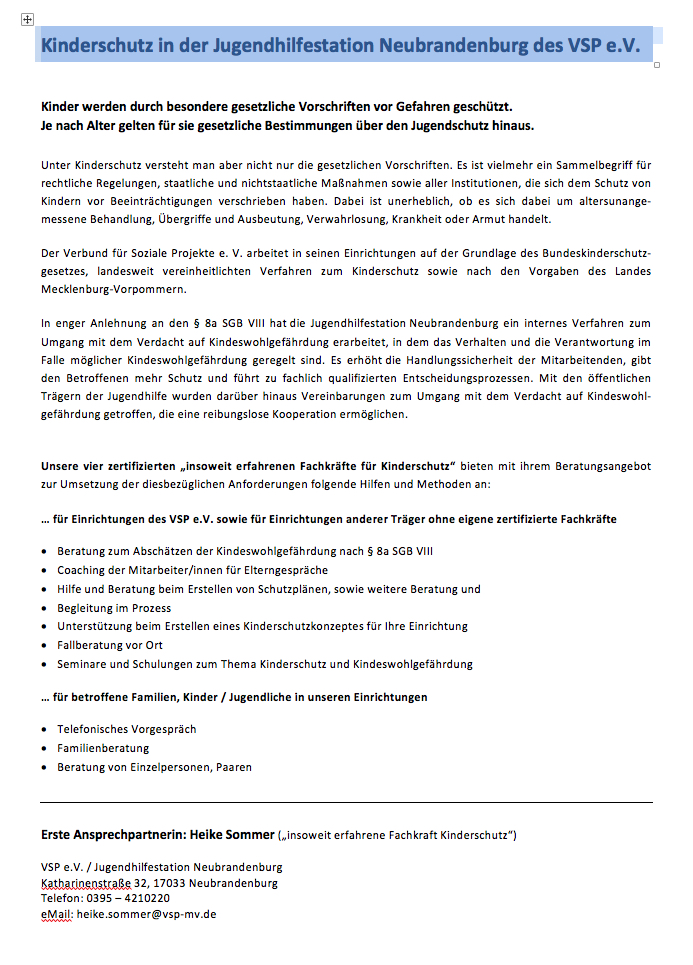 Kinderschutz in der Jugendhilfestation Neubrandenburg des VSP e.V.

Kinder werden durch besondere gesetzliche Vorschriften vor Gefahren geschützt.
Je nach Alter gelten für sie gesetzliche Bestimmungen über den Jugendschutz hinaus.

Unter Kinderschutz versteht man aber nicht nur die gesetzlichen Vorschriften. Es ist vielmehr ein Sammelbegriff für rechtliche Regelungen, staatliche und nichtstaatliche Maßnahmen sowie aller Institutionen, die sich dem Schutz von Kindern vor Beeinträchtigungen verschrieben haben. Dabei ist unerheblich, ob es sich dabei um altersunangemessene Behandlung, Übergriffe und Ausbeutung, Verwahrlosung, Krankheit oder Armut handelt.

Der Verbund für Soziale Projekte e. V. arbeitet in seinen Einrichtungen auf der Grundlage des Bundeskinderschutzgesetzes, landesweit vereinheitlichten Verfahren zum Kinderschutz sowie nach den Vorgaben des Landes Mecklenburg-Vorpommern.

In enger Anlehnung an den § 8a SGB VIII hat die Jugendhilfestation Neubrandenburg ein internes Verfahren zum Umgang mit dem Verdacht auf Kindeswohlgefährdung erarbeitet, in dem das Verhalten und die Verantwortung im Falle möglicher Kindeswohlgefährdung geregelt sind. Es erhöht die Handlungssicherheit der Mitarbeitenden, gibt den Betroffenen mehr Schutz und führt zu fachlich qualifizierten Entscheidungsprozessen. Mit den öffentlichen Trägern der Jugendhilfe wurden darüber hinaus Vereinbarungen zum Umgang mit dem Verdacht auf Kindeswohlgefährdung getroffen, die eine reibungslose Kooperation ermöglichen.

Unsere vier zertifizierten „insoweit erfahrenen Fachkräfte für Kinderschutz“ bieten mit ihrem Beratungsangebot zur Umsetzung der diesbezüglichen Anforderungen folgende Hilfen und Methoden an:

… für Einrichtungen des VSP e.V. sowie für Einrichtungen anderer Träger ohne eigene zertifizierte Fachkräfte

• Beratung zum Abschätzen der Kindeswohlgefährdung nach § 8a SGB VIII
• Coaching der Mitarbeiter/innen für Elterngespräche
• Hilfe und Beratung beim Erstellen von Schutzplänen, sowie weitere Beratung und
• Begleitung im Prozess
• Unterstützung beim Erstellen eines Kinderschutzkonzeptes für Ihre Einrichtung
• Fallberatung vor Ort
• Seminare und Schulungen zum Thema Kinderschutz und Kindeswohlgefährdung

… für betroffene Familien, Kinder / Jugendliche in unseren Einrichtungen

• Telefonisches Vorgespräch
• Familienberatung
• Beratung von Einzelpersonen, Paaren

Erste Ansprechpartnerin: Heike Sommer („insoweit erfahrene Fachkraft Kinderschutz“)

VSP e.V. / Jugendhilfestation Neubrandenburg
Katharinenstraße 32, 17033 Neubrandenburg
Telefon: 0395 – 4210220
eMail: heike.sommer@vsp-mv.de